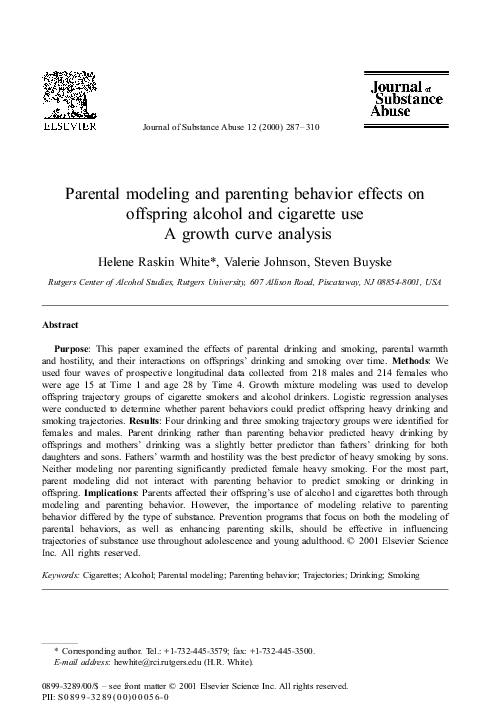 ELSEVIER

Journal of Substance Abuse 12 (2000) 287–310

Journal of Substance Abuse

Parental modeling and parenting behavior effects on offspring alcohol and cigarette use
A growth curve analysis

Helene Raskin White*, Valerie Johnson, Steven Buyske

Rutgers Center of Alcohol Studies, Rutgers University, 607 Allison Road, Piscataway, NJ 08854-8001, USA

Abstract

Purpose: This paper examined the effects of parental drinking and smoking, parental warmth and hostility, and their interactions on offsprings' drinking and smoking over time. Methods: We used four waves of prospective longitudinal data collected from 218 males and 214 females who were age 15 at Time 1 and age 28 by Time 4. Growth mixture modeling was used to develop offspring trajectory groups of cigarette smokers and alcohol drinkers. Logistic regression analyses were conducted to determine whether parent behaviors could predict offspring heavy drinking and smoking trajectories. Results: Four drinking and three smoking trajectory groups were identified for females and males. Parent drinking rather than parenting behavior predicted heavy drinking by offsprings and mothers' drinking was a slightly better predictor than fathers' drinking for both daughters and sons. Fathers' warmth and hostility was the best predictor of heavy smoking by sons. Neither modeling nor parenting significantly predicted female heavy smoking. For the most part, parent modeling did not interact with parenting behavior to predict smoking or drinking in offspring. Implications: Parents affected their offspring's use of alcohol and cigarettes both through modeling and parenting behavior. However, the importance of modeling relative to parenting behavior differed by the type of substance. Prevention programs that focus on both the modeling of parental behaviors, as well as enhancing parenting skills, should be effective in influencing trajectories of substance use throughout adolescence and young adulthood. © 2001 Elsevier Science Inc. All rights reserved.

Keywords: Cigarettes; Alcohol; Parental modeling; Parenting behavior; Trajectories; Drinking; Smoking

* Corresponding author. Tel.: +1-732-445-3579; fax: +1-732-445-3500.
E-mail address: hewhite@rci.rutgers.edu (H.R. White).

0899-3289/00/$ – see front matter © 2001 Elsevier Science Inc. All rights reserved.
PII: S0899-3289(00)00056-0